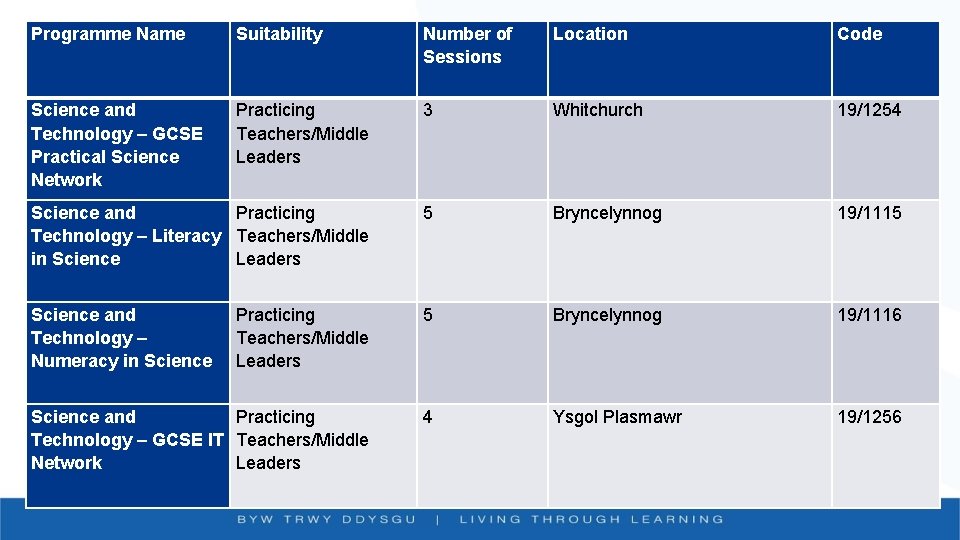 | Programme Name | Suitability | Number of Sessions | Location | Code |
|---|---|---|---|---|
| Science and Technology – GCSE Practical Science Network | Practicing Teachers/Middle Leaders | 3 | Whitchurch | 19/1254 |
| Science and Technology – Literacy in Science | Practicing Teachers/Middle Leaders | 5 | Bryncelynnog | 19/1115 |
| Science and Technology – Numeracy in Science | Practicing Teachers/Middle Leaders | 5 | Bryncelynnog | 19/1116 |
| Science and Technology – GCSE IT Network | Practicing Teachers/Middle Leaders | 4 | Ysgol Plasmawr | 19/1256 |

BYW TRWY DDYSGU | LIVING THROUGH LEARNING